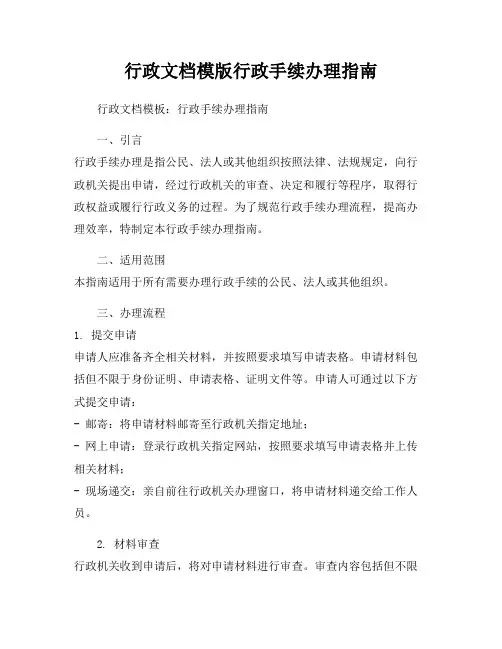 行政文档模版行政手续办理指南

行政文档模板：行政手续办理指南

一、引言

行政手续办理是指公民、法人或其他组织按照法律、法规规定，向行政机关提出申请，经过行政机关的审查、决定和履行等程序，取得行政权益或履行行政义务的过程。为了规范行政手续办理流程，提高办理效率，特制定本行政手续办理指南。

二、适用范围

本指南适用于所有需要办理行政手续的公民、法人或其他组织。

三、办理流程

1. 提交申请

申请人应准备齐全相关材料，并按照要求填写申请表格。申请材料包括但不限于身份证明、申请表格、证明文件等。申请人可通过以下方式提交申请：

- 邮寄：将申请材料邮寄至行政机关指定地址；

- 网上申请：登录行政机关指定网站，按照要求填写申请表格并上传相关材料；

- 现场递交：亲自前往行政机关办理窗口，将申请材料递交给工作人员。

2. 材料审查

行政机关收到申请后，将对申请材料进行审查。审查内容包括但不限